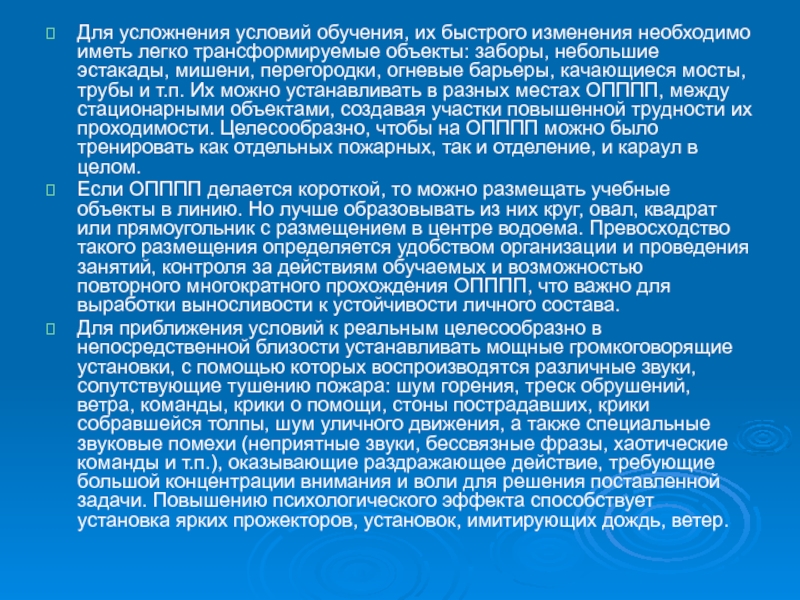 Для усложнения условий обучения, их быстрого изменения необходимо иметь легко трансформируемые объекты: заборы, небольшие эстакады, мишени, перегородки, огневые барьеры, качающиеся мосты, трубы и т.п. Их можно устанавливать в разных местах ОПППП, между стационарными объектами, создавая участки повышенной трудности их проходимости. Целесообразно, чтобы на ОПППП можно было тренировать как отдельных пожарных, так и отделение, и караул в целом.

Если ОПППП делается короткой, то можно размещать учебные объекты в линию. Но лучше образовывать из них круг, овал, квадрат или прямоугольник с размещением в центре водоема. Превосходство такого размещения определяется удобством организации и проведения занятий, контроля за действиям обучаемых и возможностью повторного многократного прохождения ОПППП, что важно для выработки выносливости к устойчивости личного состава.

Для приближения условий к реальным целесообразно в непосредственной близости устанавливать мощные громкоговорящие установки, с помощью которых воспроизводятся различные звуки, сопутствующие тушению пожара: шум горения, треск обрушений, ветра, команды, крики о помощи, стоны пострадавших, крики собравшейся толпы, шум уличного движения, а также специальные звуковые помехи (неприятные звуки, бессвязные фразы, хаотические команды и т.п.), оказывающие раздражающее действие, требующие большой концентрации внимания и воли для решения поставленной задачи. Повышению психологического эффекта способствует установка ярких прожекторов, установок, имитирующих дождь, ветер.